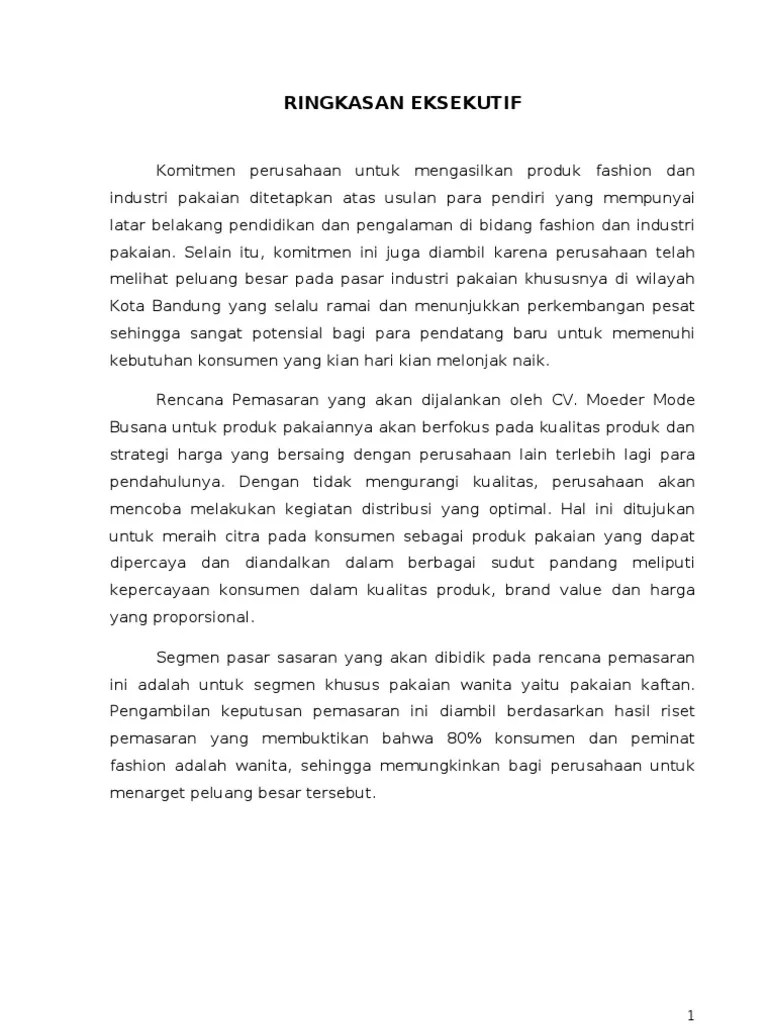 RINGKASAN EKSEKUTIF

Komitmen perusahaan untuk mengasilkan produk fashion dan industri pakaian ditetapkan atas usulan para pendiri yang mempunyai latar belakang pendidikan dan pengalaman di bidang fashion dan industri pakaian. Selain itu, komitmen ini juga diambil karena perusahaan telah melihat peluang besar pada pasar industri pakaian khususnya di wilayah Kota Bandung yang selalu ramai dan menunjukkan perkembangan pesat sehingga sangat potensial bagi para pendatang baru untuk memenuhi kebutuhan konsumen yang kian hari kian melonjak naik.

Rencana Pemasaran yang akan dijalankan oleh CV. Moeder Mode Busana untuk produk pakaiannya akan berfokus pada kualitas produk dan strategi harga yang bersaing dengan perusahaan lain terlebih lagi para pendahulunya. Dengan tidak mengurangi kualitas, perusahaan akan mencoba melakukan kegiatan distribusi yang optimal. Hal ini ditujukan untuk meraih citra pada konsumen sebagai produk pakaian yang dapat dipercaya dan diandalkan dalam berbagai sudut pandang meliputi kepercayaan konsumen dalam kualitas produk, brand value dan harga yang proporsional.

Segmen pasar sasaran yang akan dibidik pada rencana pemasaran ini adalah untuk segmen khusus pakaian wanita yaitu pakaian kaftan. Pengambilan keputusan pemasaran ini diambil berdasarkan hasil riset pemasaran yang membuktikan bahwa 80% konsumen dan peminat fashion adalah wanita, sehingga memungkinkan bagi perusahaan untuk menarget peluang besar tersebut.

1